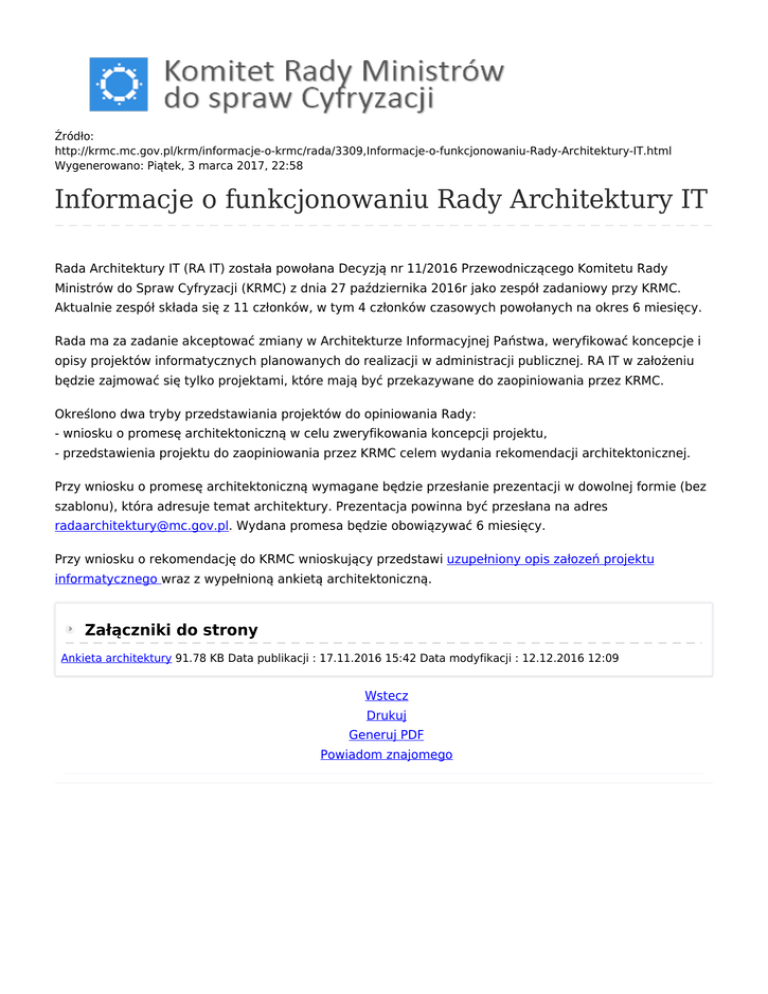 Komitet Rady Ministrów do spraw Cyfryzacji

Źródło:
http://krmc.mc.gov.pl/krm/informacje-o-krmc/rada/3309,Informacje-o-funkcjonowaniu-Rady-Architektury-IT.html
Wygenerowano: Piątek, 3 marca 2017, 22:58

Informacje o funkcjonowaniu Rady Architektury IT

Rada Architektury IT (RA IT) została powołana Decyzją nr 11/2016 Przewodniczącego Komitetu Rady Ministrów do Spraw Cyfryzacji (KRMC) z dnia 27 października 2016r jako zespół zadaniowy przy KRMC. Aktualnie zespół składa się z 11 członków, w tym 4 członków czasowych powołanych na okres 6 miesięcy.

Rada ma za zadanie akceptować zmiany w Architekturze Informacyjnej Państwa, weryfikować koncepcje i opisy projektów informatycznych planowanych do realizacji w administracji publicznej. RA IT w założeniu będzie zajmować się tylko projektami, które mają być przekazywane do zaopiniowania przez KRMC.

Określono dwa tryby przedstawiania projektów do opiniowania Rady:
- wniosku o promesę architektoniczną w celu zweryfikowania koncepcji projektu,
- przedstawienia projektu do zaopiniowania przez KRMC celem wydania rekomendacji architektonicznej.

Przy wniosku o promesę architektoniczną wymagane będzie przesłanie prezentacji w dowolnej formie (bez szablonu), która adresuje temat architektury. Prezentacja powinna być przesłana na adres radaarchitektury@mc.gov.pl. Wydana promesa będzie obowiązywać 6 miesięcy.

Przy wniosku o rekomendację do KRMC wnioskujący przedstawi uzupełniony opis założeń projektu informatycznego wraz z wypełnioną ankietą architektoniczną.

Załączniki do strony

Ankieta architektury 91.78 KB Data publikacji : 17.11.2016 15:42 Data modyfikacji : 12.12.2016 12:09

Wstecz
Drukuj
Generuj PDF
Powiadom znajomego